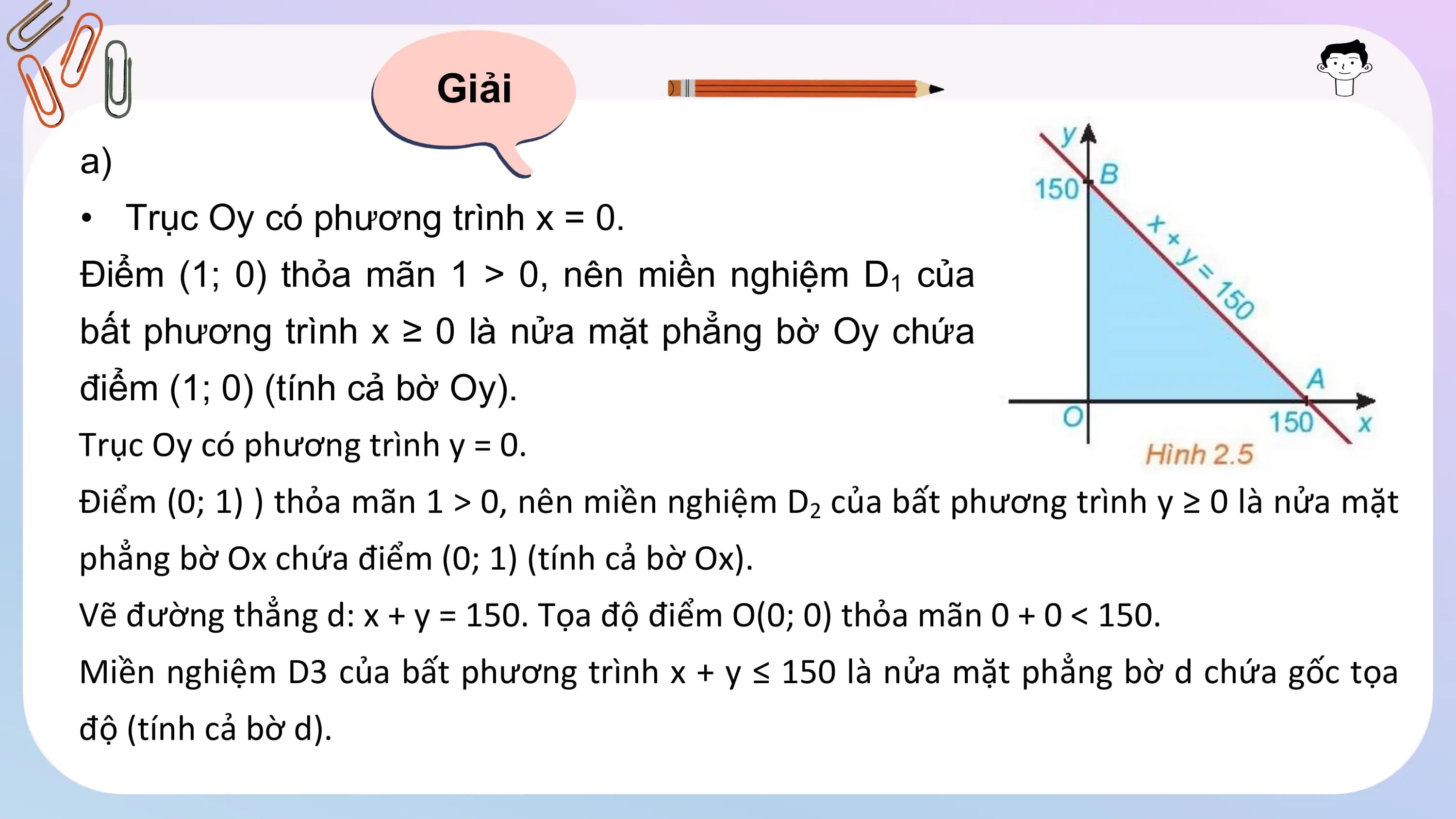 Giải

a)

• Trục Oy có phương trình x = 0.

Điểm (1; 0) thỏa mãn 1 > 0, nên miền nghiệm $D_1$ của bất phương trình x ≥ 0 là nửa mặt phẳng bờ Oy chứa điểm (1; 0) (tính cả bờ Oy).

Trục Oy có phương trình y = 0.

Điểm (0; 1) ) thỏa mãn 1 > 0, nên miền nghiệm $D_2$ của bất phương trình y ≥ 0 là nửa mặt phẳng bờ Ox chứa điểm (0; 1) (tính cả bờ Ox).

Vẽ đường thẳng d: x + y = 150. Tọa độ điểm O(0; 0) thỏa mãn 0 + 0 < 150.

Miền nghiệm D3 của bất phương trình x + y ≤ 150 là nửa mặt phẳng bờ d chứa gốc tọa độ (tính cả bờ d).

y
150
B
x + y = 150
A
O
150
x
Hình 2.5